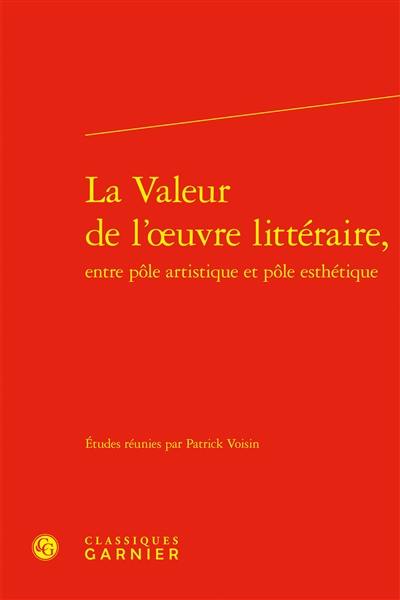 La Valeur de l'œuvre littéraire,
entre pôle artistique et pôle esthétique

Études réunies par Patrick Voisin

CG
CLASSIQUES
GARNIER